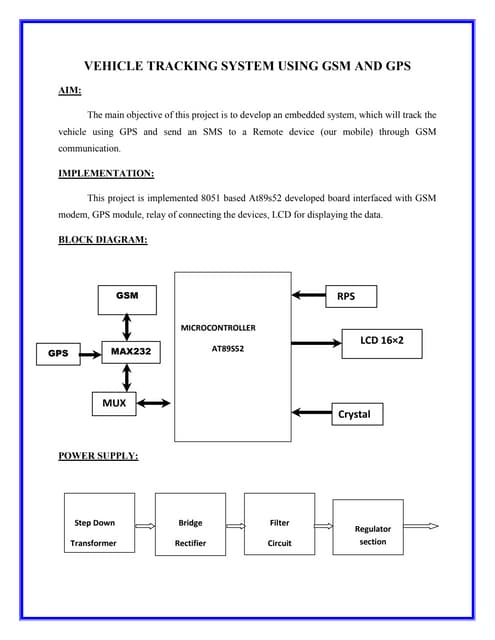 VEHICLE TRACKING SYSTEM USING GSM AND GPS

AIM:

The main objective of this project is to develop an embedded system, which will track the vehicle using GPS and send an SMS to a Remote device (our mobile) through GSM communication.

IMPLEMENTATION:

This project is implemented 8051 based At89s52 developed board interfaced with GSM modem, GPS module, relay of connecting the devices, LCD for displaying the data.

BLOCK DIAGRAM:

GSM

GPS

MAX232

MUX

MICROCONTROLLER

AT89S52

RPS

LCD 16×2

Crystal

POWER SUPPLY:

Step Down Transformer

Bridge Rectifier

Filter Circuit

Regulator section